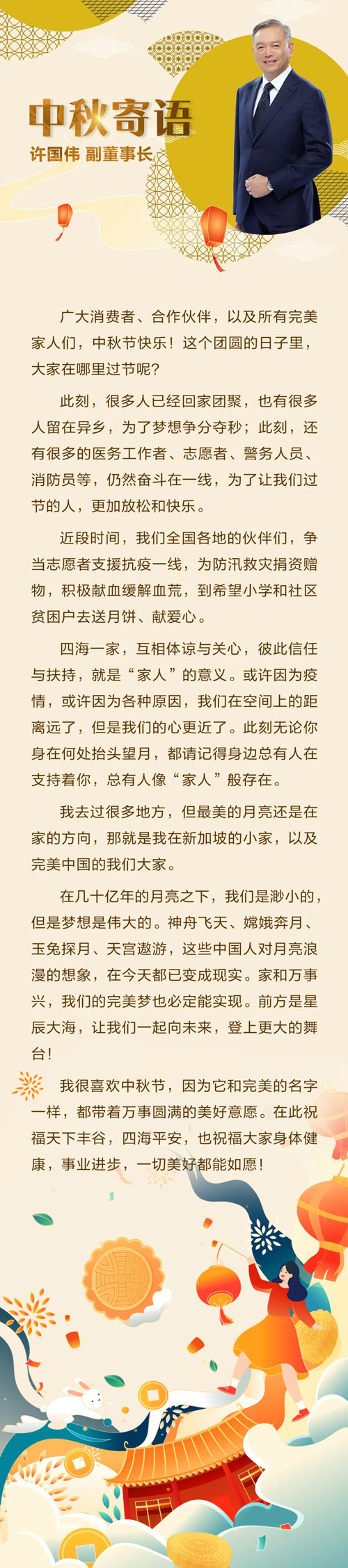 中秋寄语

许国伟 副董事长

广大消费者、合作伙伴，以及所有完美家人们，中秋节快乐！这个团圆的日子里，大家在哪里过节呢？

此刻，很多人已经回家团聚，也有很多人留在异乡，为了梦想争分夺秒；此刻，还有很多的医务工作者、志愿者、警务人员、消防员等，仍然奋斗在一线，为了让我们过节的人，更加放松和快乐。

近段时间，我们全国各地的伙伴们，争当志愿者支援抗疫一线，为防汛救灾捐资赠物，积极献血缓解血荒，到希望小学和社区贫困户去送月饼、献爱心。

四海一家，互相体谅与关心，彼此信任与扶持，就是“家人”的意义。或许因为疫情，或许因为各种原因，我们在空间上的距离远了，但是我们的心更近了。此刻无论你身在何处抬头望月，都请记得身边总有人在支持着你，总有人像“家人”般存在。

我去过很多地方，但最美的月亮还是在家的方向，那就是我在新加坡的小家，以及完美中国的我们大家。

在几十亿年的月亮之下，我们是渺小的，但是梦想是伟大的。神舟飞天、嫦娥奔月、玉兔探月、天宫遨游，这些中国人对月亮浪漫的想象，在今天都已变成现实。家和万事兴，我们的完美梦也必定能实现。前方是星辰大海，让我们一起向未来，登上更大的舞台！

我很喜欢中秋节，因为它和完美的名字一样，都带着万事圆满的美好意愿。在此祝福天下丰谷，四海平安，也祝福大家身体健康，事业进步，一切美好都能如愿！